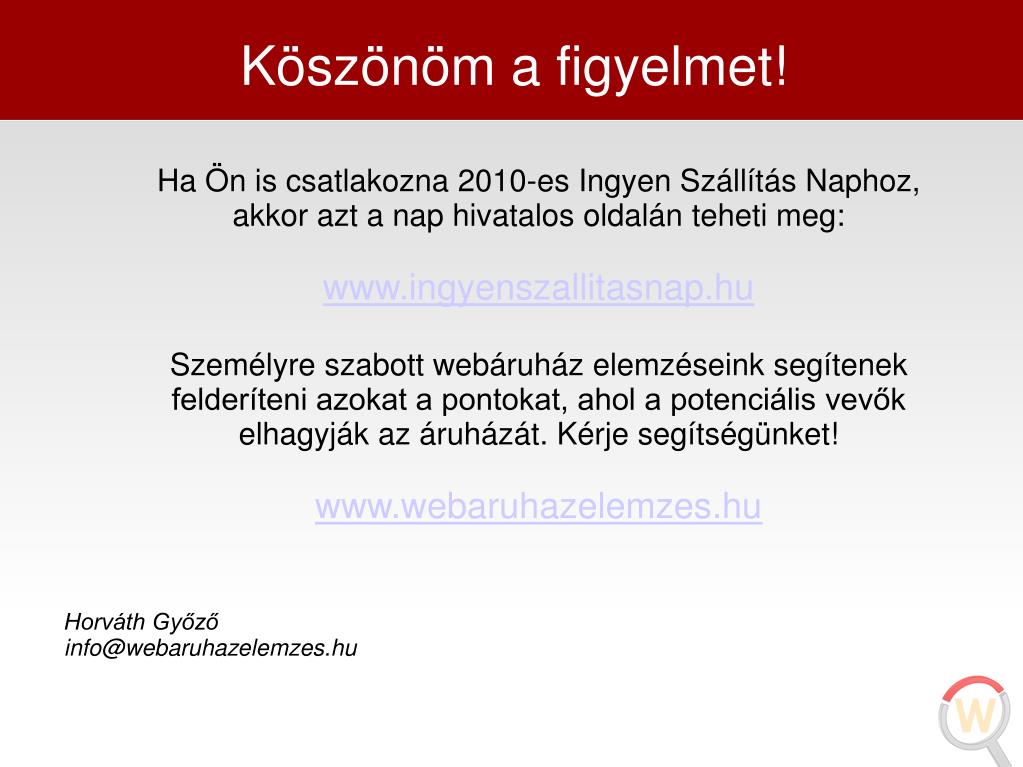 Köszönöm a figyelmet!

Ha Ön is csatlakozna 2010-es Ingyen Szállítás Naphoz, akkor azt a nap hivatalos oldalán teheti meg:

www.ingyenszallitasnap.hu

Személyre szabott webáruház elemzéseink segítenek felderíteni azokat a pontokat, ahol a potenciális vevők elhagyják az áruházát. Kérje segítségünket!

www.webaruhazelemzes.hu

Horváth Győző
info@webaruhazelemzes.hu

W